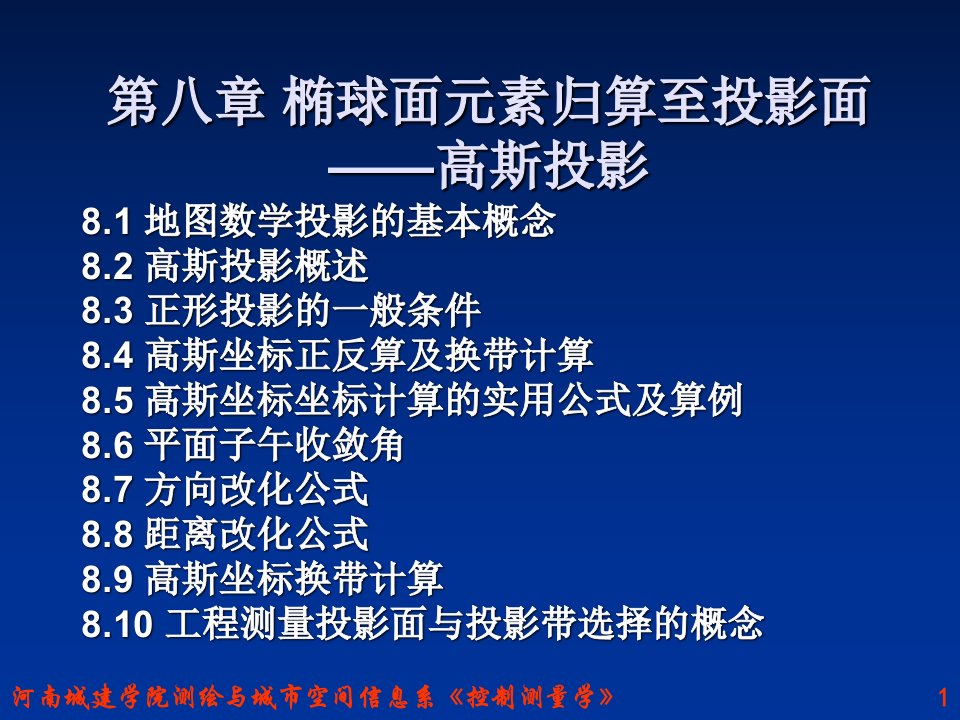 第八章 椭球面元素归算至投影面
——高斯投影

8.1 地图数学投影的基本概念
8.2 高斯投影概述
8.3 正形投影的一般条件
8.4 高斯坐标正反算及换带计算
8.5 高斯坐标坐标计算的实用公式及算例
8.6 平面子午收敛角
8.7 方向改化公式
8.8 距离改化公式
8.9 高斯坐标换带计算
8.10 工程测量投影面与投影带选择的概念

河南城建学院测绘与城市空间信息系《控制测量学》 1